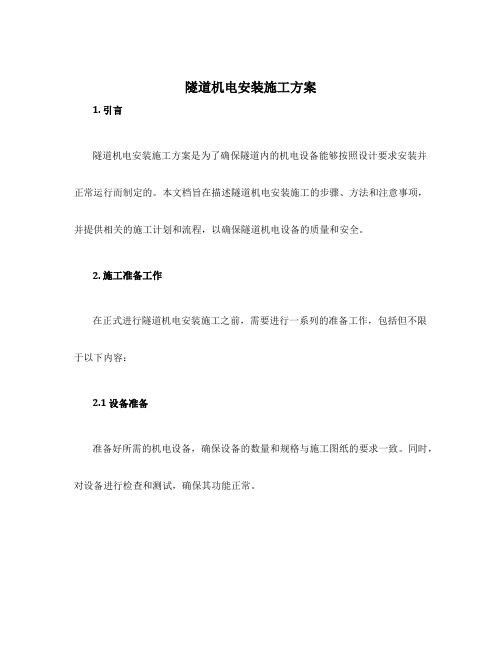 隧道机电安装施工方案

1. 引言

隧道机电安装施工方案是为了确保隧道内的机电设备能够按照设计要求安装并正常运行而制定的。本文档旨在描述隧道机电安装施工的步骤、方法和注意事项，并提供相关的施工计划和流程，以确保隧道机电设备的质量和安全。

2. 施工准备工作

在正式进行隧道机电安装施工之前，需要进行一系列的准备工作，包括但不限于以下内容：

2.1 设备准备

准备好所需的机电设备，确保设备的数量和规格与施工图纸的要求一致。同时，对设备进行检查和测试，确保其功能正常。